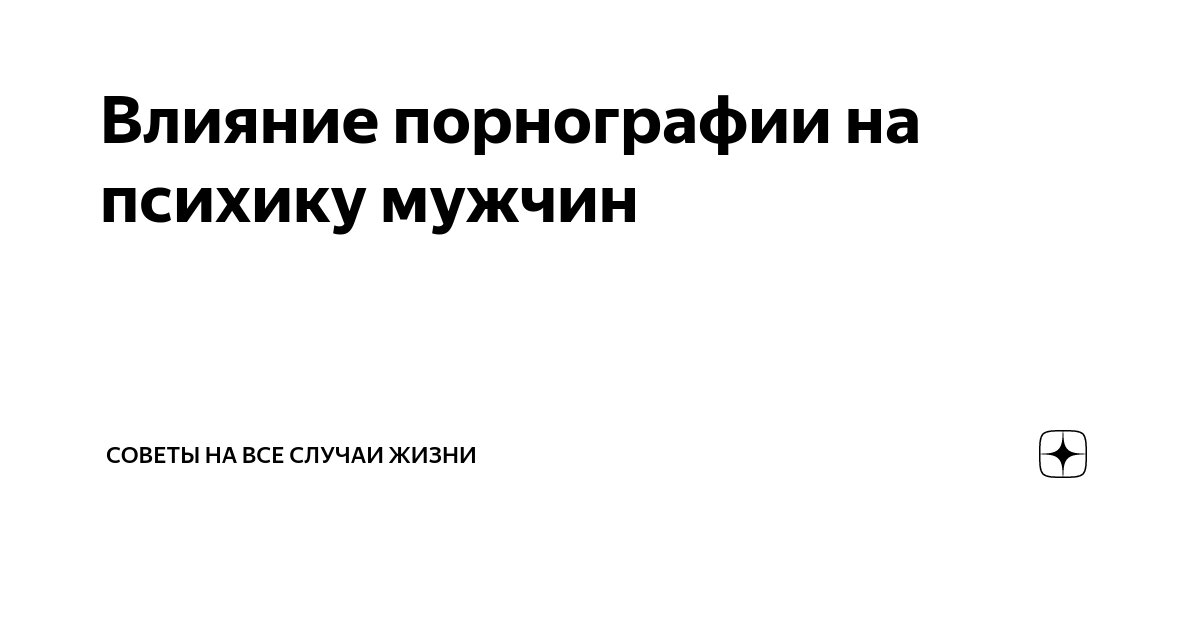 Влияние порнографии на психику мужчин

СОВЕТЫ НА ВСЕ СЛУЧАИ ЖИЗНИ